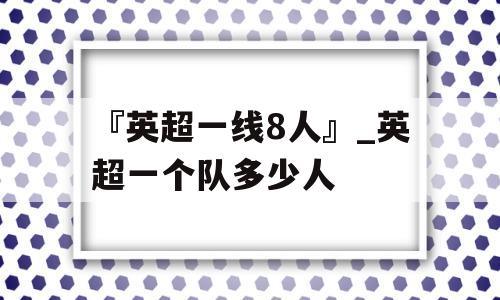 『英超一线8人』_英超一个队多少人